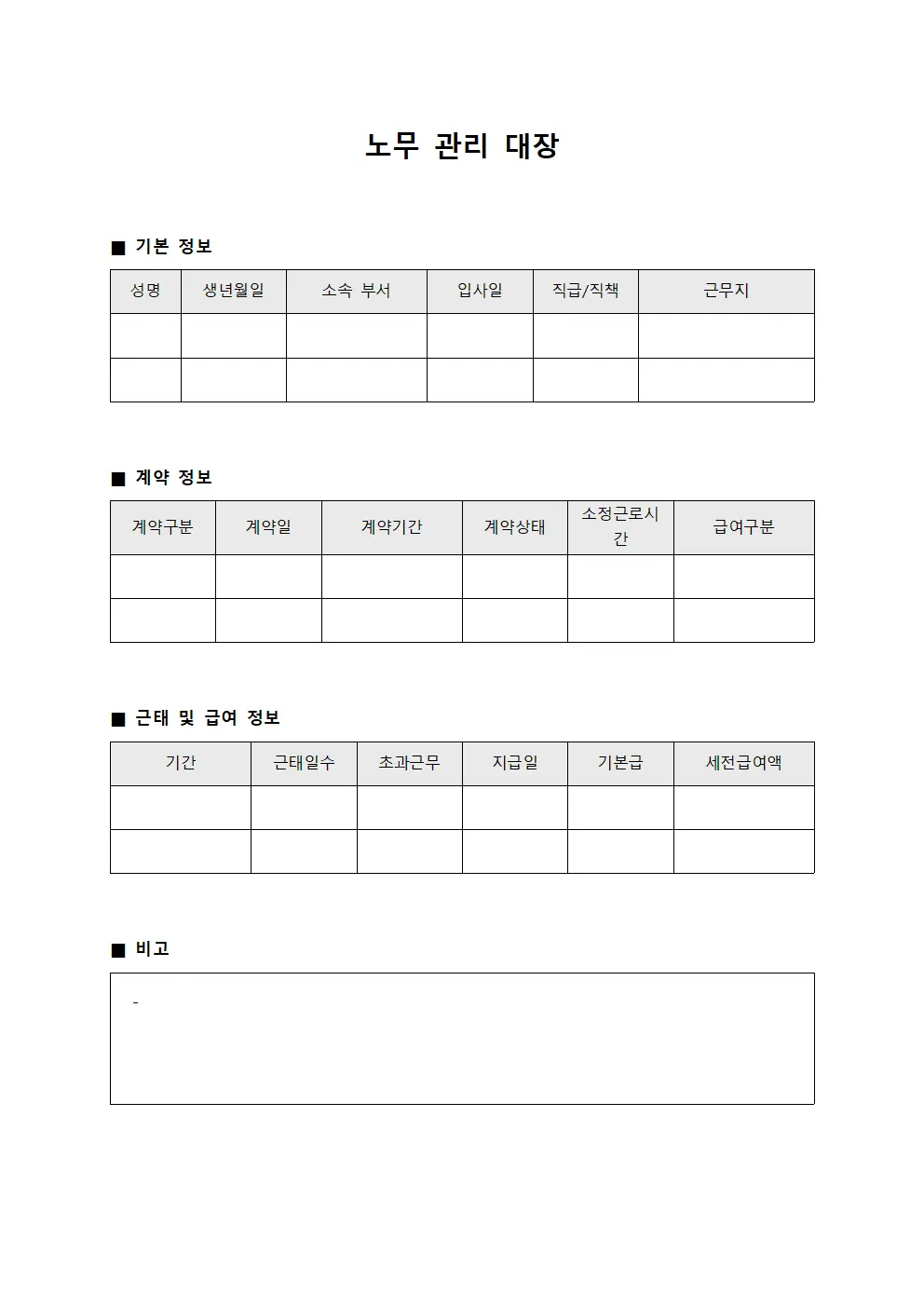 노무 관리 대장

■ 기본 정보

| 성명 | 생년월일 | 소속 부서 | 입사일 | 직급/직책 | 근무지 |
|---|---|---|---|---|---|
| | | | | | |
| | | | | | |

■ 계약 정보

| 계약구분 | 계약일 | 계약기간 | 계약상태 | 소정근로시간 | 급여구분 |
|---|---|---|---|---|---|
| | | | | | |
| | | | | | |

■ 근태 및 급여 정보

| 기간 | 근태일수 | 초과근무 | 지급일 | 기본급 | 세전급여액 |
|---|---|---|---|---|---|
| | | | | | |
| | | | | | |

■ 비고

-